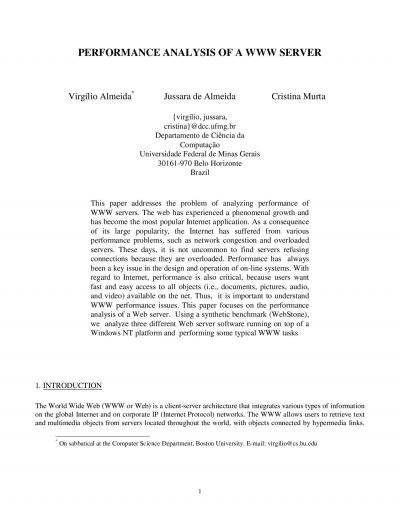 PERFORMANCE ANALYSIS OF A WWW SERVER

Virgílio Almeida* Jussara de Almeida Cristina Murta

{virgilio, jussara, cristina}@dcc.ufmg.br
Departamento de Ciência da Computação
Universidade Federal de Minas Gerais
30161-970 Belo Horizonte
Brazil

This paper addresses the problem of analyzing performance of WWW servers. The web has experienced a phenomenal growth and has become the most popular Internet application. As a consequence of its large popularity, the Internet has suffered from various performance problems, such as network congestion and overloaded servers. These days, it is not uncommon to find servers refusing connections because they are overloaded. Performance has always been a key issue in the design and operation of on-line systems. With regard to Internet, performance is also critical, because users want fast and easy access to all objects (i.e., documents, pictures, audio, and video) available on the net. Thus, it is important to understand WWW performance issues. This paper focuses on the performance analysis of a Web server. Using a synthetic benchmark (WebStone), we analyze three different Web server software running on top of a Windows NT platform and performing some typical WWW tasks

1. INTRODUCTION

The World Wide Web (WWW or Web) is a client-server architecture that integrates various types of information on the global Internet and on corporate IP (Internet Protocol) networks. The WWW allows users to retrieve text and multimedia objects from servers located throughout the world, with objects connected by hypermedia links.

* On sabbatical at the Computer Science Department, Boston University. E-mail: virgilio@cs.bu.edu

1